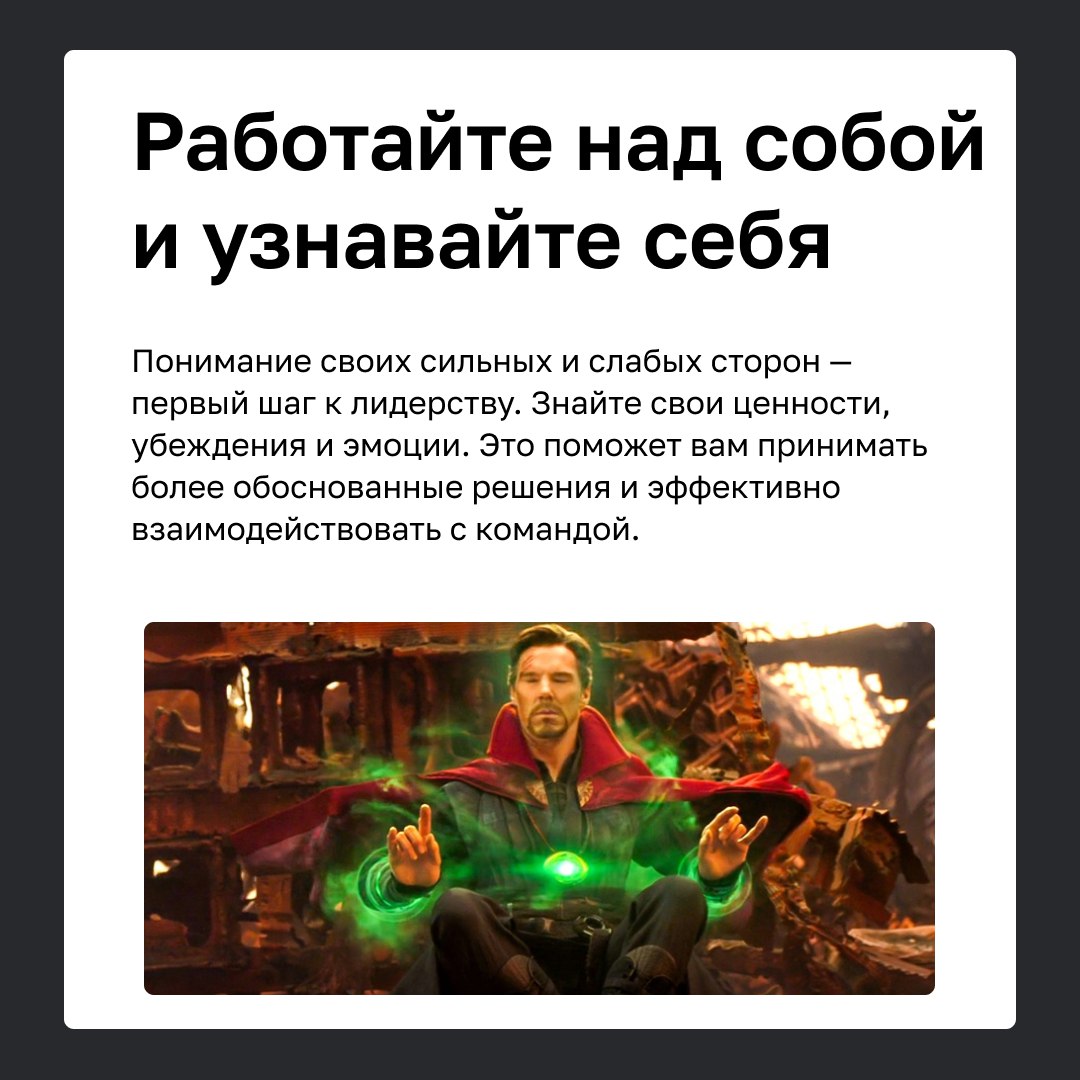 Работайте над собой и узнавайте себя

Понимание своих сильных и слабых сторон — первый шаг к лидерству. Знайте свои ценности, убеждения и эмоции. Это поможет вам принимать более обоснованные решения и эффективно взаимодействовать с командой.